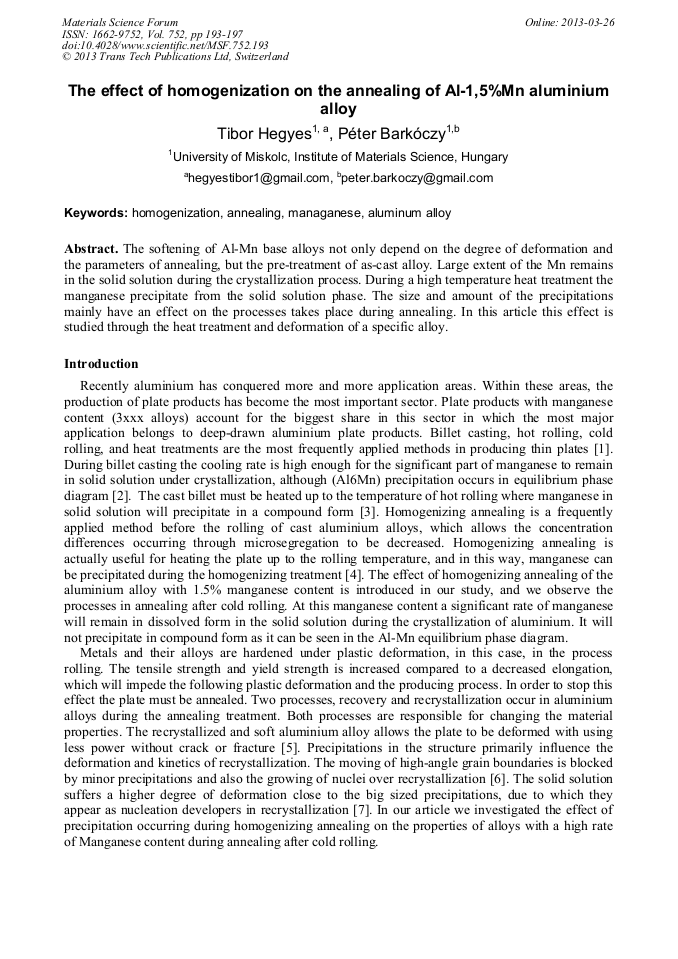 Materials Science Forum
ISSN: 1662-9752, Vol. 752, pp 193-197
doi:10.4028/www.scientific.net/MSF.752.193
© 2013 Trans Tech Publications Ltd, Switzerland

Online: 2013-03-26

The effect of homogenization on the annealing of Al-1,5%Mn aluminium alloy

Tibor Hegyes$^{1, a}$, Péter Barkóczy$^{1,b}$

$^{1}$University of Miskolc, Institute of Materials Science, Hungary

$^{a}$hegyestibor1@gmail.com, $^{b}$peter.barkoczy@gmail.com

Keywords: homogenization, annealing, managanese, aluminum alloy

Abstract. The softening of Al-Mn base alloys not only depend on the degree of deformation and the parameters of annealing, but the pre-treatment of as-cast alloy. Large extent of the Mn remains in the solid solution during the crystallization process. During a high temperature heat treatment the manganese precipitate from the solid solution phase. The size and amount of the precipitations mainly have an effect on the processes takes place during annealing. In this article this effect is studied through the heat treatment and deformation of a specific alloy.

Introduction

Recently aluminium has conquered more and more application areas. Within these areas, the production of plate products has become the most important sector. Plate products with manganese content (3xxx alloys) account for the biggest share in this sector in which the most major application belongs to deep-drawn aluminium plate products. Billet casting, hot rolling, cold rolling, and heat treatments are the most frequently applied methods in producing thin plates [1]. During billet casting the cooling rate is high enough for the significant part of manganese to remain in solid solution under crystallization, although (Al6Mn) precipitation occurs in equilibrium phase diagram [2]. The cast billet must be heated up to the temperature of hot rolling where manganese in solid solution will precipitate in a compound form [3]. Homogenizing annealing is a frequently applied method before the rolling of cast aluminium alloys, which allows the concentration differences occurring through microsegregation to be decreased. Homogenizing annealing is actually useful for heating the plate up to the rolling temperature, and in this way, manganese can be precipitated during the homogenizing treatment [4]. The effect of homogenizing annealing of the aluminium alloy with 1.5% manganese content is introduced in our study, and we observe the processes in annealing after cold rolling. At this manganese content a significant rate of manganese will remain in dissolved form in the solid solution during the crystallization of aluminium. It will not precipitate in compound form as it can be seen in the Al-Mn equilibrium phase diagram.

Metals and their alloys are hardened under plastic deformation, in this case, in the process rolling. The tensile strength and yield strength is increased compared to a decreased elongation, which will impede the following plastic deformation and the producing process. In order to stop this effect the plate must be annealed. Two processes, recovery and recrystallization occur in aluminium alloys during the annealing treatment. Both processes are responsible for changing the material properties. The recrystallized and soft aluminium alloy allows the plate to be deformed with using less power without crack or fracture [5]. Precipitations in the structure primarily influence the deformation and kinetics of recrystallization. The moving of high-angle grain boundaries is blocked by minor precipitations and also the growing of nuclei over recrystallization [6]. The solid solution suffers a higher degree of deformation close to the big sized precipitations, due to which they appear as nucleation developers in recrystallization [7]. In our article we investigated the effect of precipitation occurring during homogenizing annealing on the properties of alloys with a high rate of Manganese content during annealing after cold rolling.